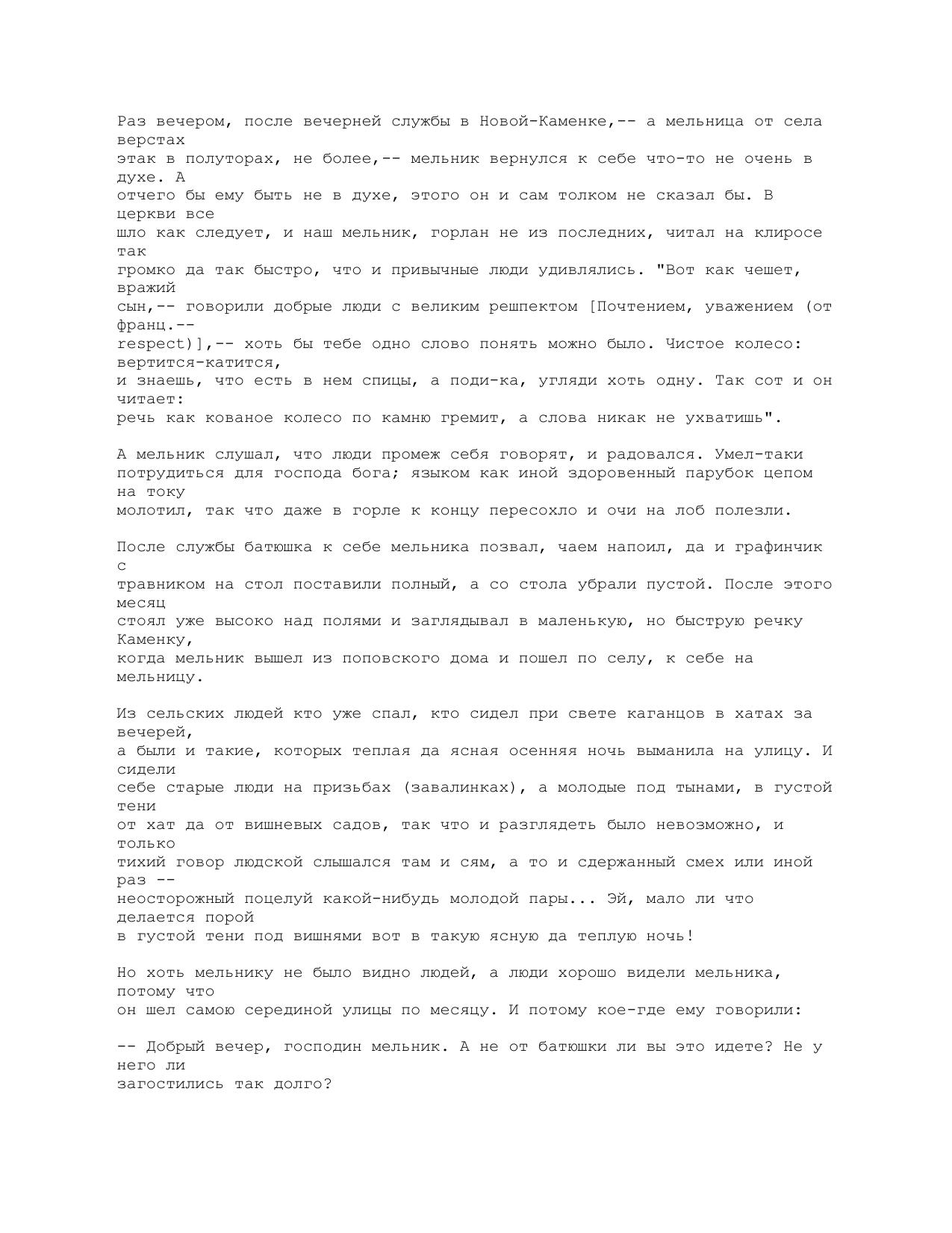 Раз вечером, после вечерней службы в Новой-Каменке,-- а мельница от села верстах этак в полуторах, не более,-- мельник вернулся к себе что-то не очень в духе. А отчего бы ему быть не в духе, этого он и сам толком не сказал бы. В церкви все шло как следует, и наш мельник, горлан не из последних, читал на клиросе так громко да так быстро, что и привычные люди удивлялись. "Вот как чешет, вражий сын,-- говорили добрые люди с великим решпектом [Почтением, уважением (от франц.-- respect)],-- хоть бы тебе одно слово понять можно было. Чистое колесо: вертится-катится, и знаешь, что есть в нем спицы, а поди-ка, угляди хоть одну. Так сот и он читает: речь как кованое колесо по камню гремит, а слова никак не ухватишь".

А мельник слушал, что люди промеж себя говорят, и радовался. Умел-таки потрудиться для господа бога; языком как иной здоровенный парубок цепом на току молотил, так что даже в горле к концу пересохло и очи на лоб полезли.

После службы батюшка к себе мельника позвал, чаем напоил, да и графинчик с травником на стол поставили полный, а со стола убрали пустой. После этого месяц стоял уже высоко над полями и заглядывал в маленькую, но быструю речку Каменку, когда мельник вышел из поповского дома и пошел по селу, к себе на мельницу.

Из сельских людей кто уже спал, кто сидел при свете каганцов в хатах за вечерей, а были и такие, которых теплая да ясная осенняя ночь выманила на улицу. И сидели себе старые люди на призьбах (завалинках), а молодые под тынами, в густой тени от хат да от вишневых садов, так что и разглядеть было невозможно, и только тихий говор людской слышался там и сям, а то и сдержанный смех или иной раз -- неосторожный поцелуй какой-нибудь молодой пары... Эй, мало ли что делается порой в густой тени под вишнями вот в такую ясную да теплую ночь!

Но хоть мельнику не было видно людей, а люди хорошо видели мельника, потому что он шел самою серединой улицы по месяцу. И потому кое-где ему говорили:

-- Добрый вечер, господин мельник. А не от батюшки ли вы это идете? Не у него ли загостились так долго?